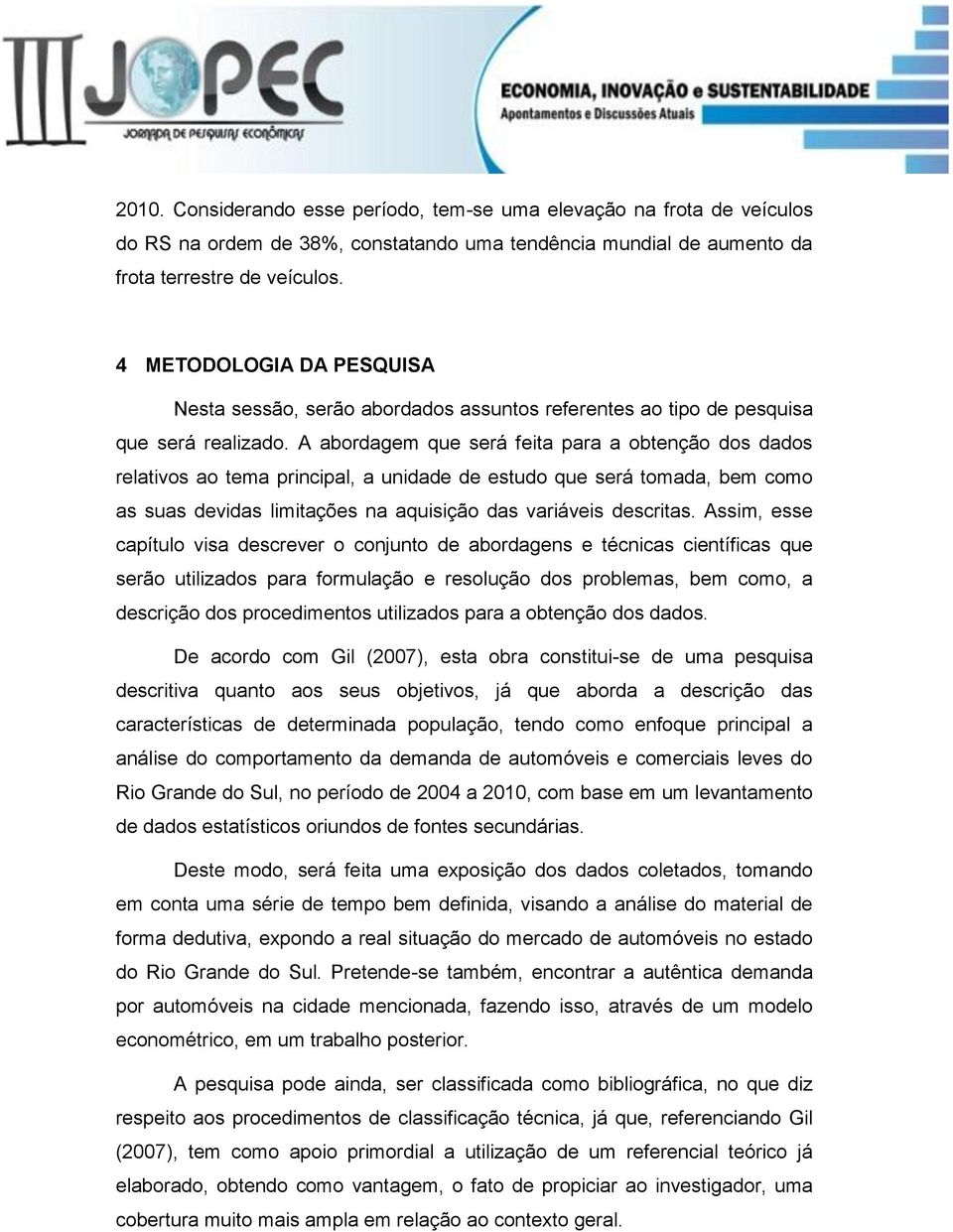 III JOPEC
JORNADA DE PESQUISAS ECONÔMICAS

ECONOMIA, INOVAÇÃO e SUSTENTABILIDADE
Apontamentos e Discussões Atuais

2010. Considerando esse período, tem-se uma elevação na frota de veículos do RS na ordem de 38%, constatando uma tendência mundial de aumento da frota terrestre de veículos.

4 METODOLOGIA DA PESQUISA

Nesta sessão, serão abordados assuntos referentes ao tipo de pesquisa que será realizado. A abordagem que será feita para a obtenção dos dados relativos ao tema principal, a unidade de estudo que será tomada, bem como as suas devidas limitações na aquisição das variáveis descritas. Assim, esse capítulo visa descrever o conjunto de abordagens e técnicas científicas que serão utilizados para formulação e resolução dos problemas, bem como, a descrição dos procedimentos utilizados para a obtenção dos dados.

De acordo com Gil (2007), esta obra constitui-se de uma pesquisa descritiva quanto aos seus objetivos, já que aborda a descrição das características de determinada população, tendo como enfoque principal a análise do comportamento da demanda de automóveis e comerciais leves do Rio Grande do Sul, no período de 2004 a 2010, com base em um levantamento de dados estatísticos oriundos de fontes secundárias.

Deste modo, será feita uma exposição dos dados coletados, tomando em conta uma série de tempo bem definida, visando a análise do material de forma dedutiva, expondo a real situação do mercado de automóveis no estado do Rio Grande do Sul. Pretende-se também, encontrar a autêntica demanda por automóveis na cidade mencionada, fazendo isso, através de um modelo econométrico, em um trabalho posterior.

A pesquisa pode ainda, ser classificada como bibliográfica, no que diz respeito aos procedimentos de classificação técnica, já que, referenciando Gil (2007), tem como apoio primordial a utilização de um referencial teórico já elaborado, obtendo como vantagem, o fato de propiciar ao investigador, uma cobertura muito mais ampla em relação ao contexto geral.